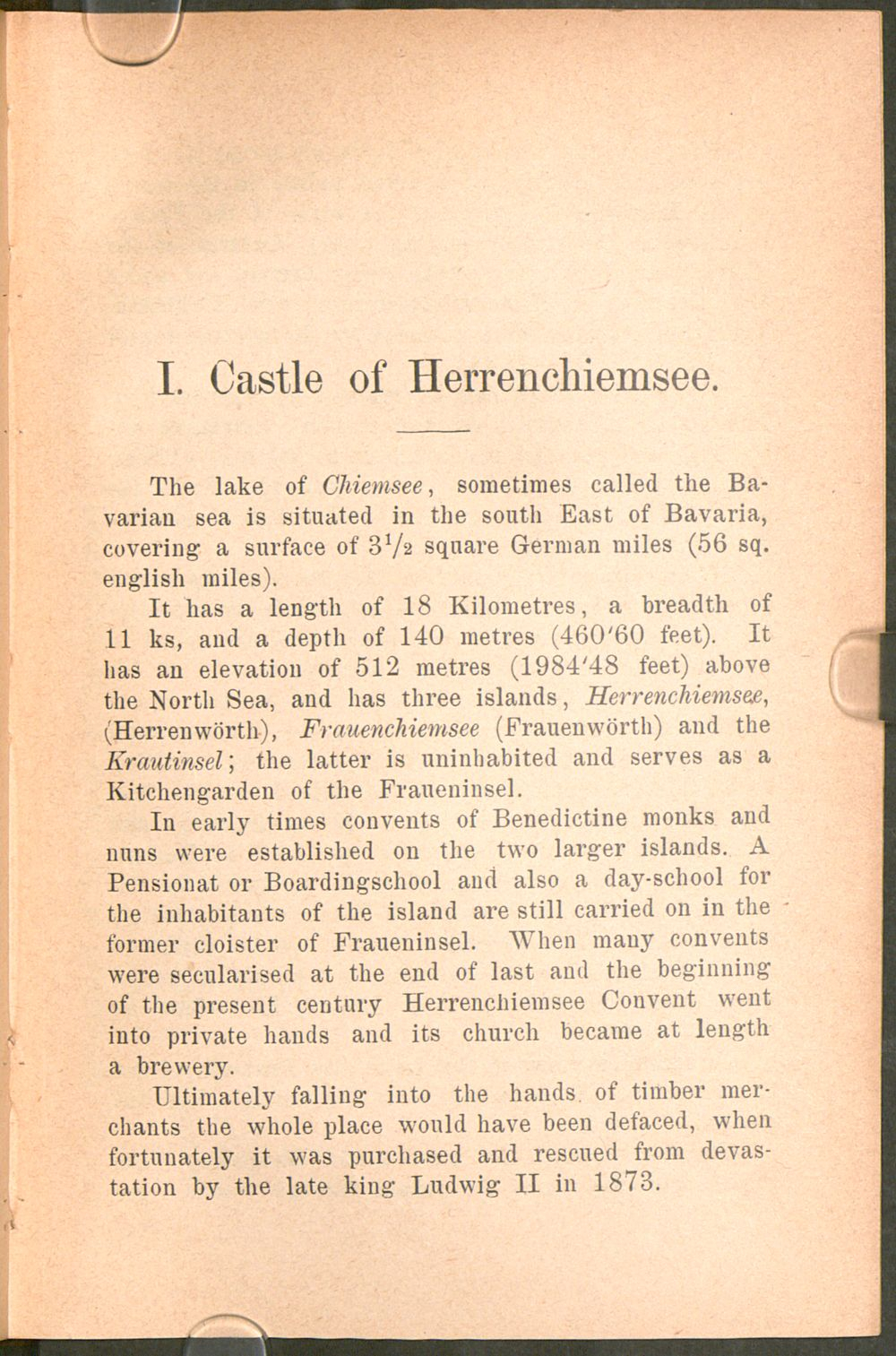 I. Castle of Herrenchiemsee.

The lake of Chiemsee, sometimes called the Bavarian sea is situated in the south East of Bavaria, covering a surface of $3\frac{1}{2}$ square German miles (56 sq. english miles).

It has a length of 18 Kilometres, a breadth of 11 ks, and a depth of 140 metres (460'60 feet). It has an elevation of 512 metres (1984'48 feet) above the North Sea, and has three islands, Herrenchiemsee, (Herrenwörth), Frauenchiemsee (Frauenwörth) and the Krautinsel; the latter is uninhabited and serves as a Kitchengarden of the Fraueninsel.

In early times convents of Benedictine monks and nuns were established on the two larger islands. A Pensionat or Boardingschool and also a day-school for the inhabitants of the island are still carried on in the former cloister of Fraueninsel. When many convents were secularised at the end of last and the beginning of the present century Herrenchiemsee Convent went into private hands and its church became at length a brewery.

Ultimately falling into the hands of timber merchants the whole place would have been defaced, when fortunately it was purchased and rescued from devastation by the late king Ludwig II in 1873.